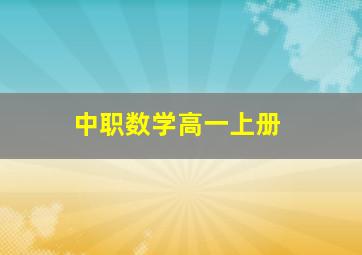 中职数学高一上册